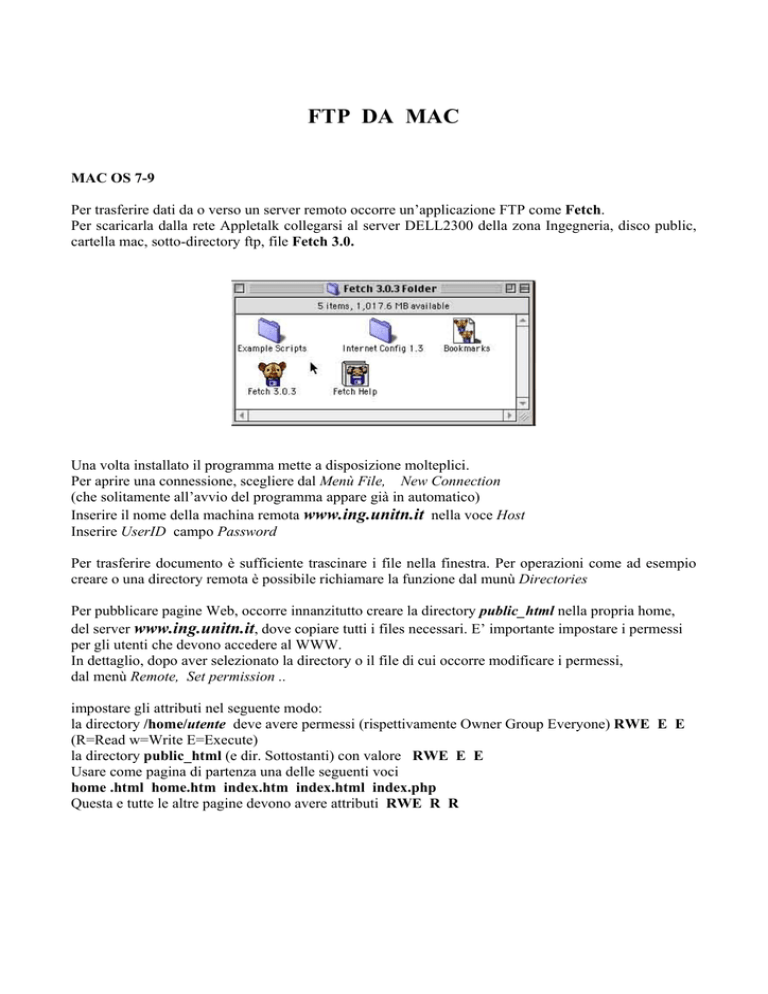 FTP DA MAC

MAC OS 7-9

Per trasferire dati da o verso un server remoto occorre un'applicazione FTP come Fetch.
Per scaricarla dalla rete Appletalk collegarsi al server DELL2300 della zona Ingegneria, disco public, cartella mac, sotto-directory ftp, file Fetch 3.0.

Fetch 3.0.3 Folder
5 items, 1,017.6 MB available
Example Scripts
Internet Config 1.3
Bookmarks
Fetch 3.0.3
Fetch Help

Una volta installato il programma mette a disposizione molteplici.
Per aprire una connessione, scegliere dal Menù File, New Connection
(che solitamente all'avvio del programma appare già in automatico)
Inserire il nome della machina remota www.ing.unitn.it nella voce Host
Inserire UserID campo Password

Per trasferire documento è sufficiente trascinare i file nella finestra. Per operazioni come ad esempio creare o una directory remota è possibile richiamare la funzione dal munù Directories

Per pubblicare pagine Web, occorre innanzitutto creare la directory public_html nella propria home, del server www.ing.unitn.it, dove copiare tutti i files necessari. E' importante impostare i permessi per gli utenti che devono accedere al WWW.
In dettaglio, dopo aver selezionato la directory o il file di cui occorre modificare i permessi, dal menù Remote, Set permission ..

impostare gli attributi nel seguente modo:
la directory /home/utente deve avere permessi (rispettivamente Owner Group Everyone) RWE E E
(R=Read w=Write E=Execute)
la directory public_html (e dir. Sottostanti) con valore RWE E E
Usare come pagina di partenza una delle seguenti voci
home .html home.htm index.htm index.html index.php
Questa e tutte le altre pagine devono avere attributi RWE R R